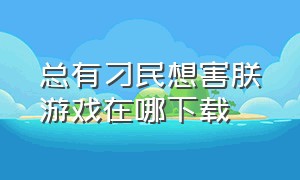 总有刁民想害朕游戏在哪下载